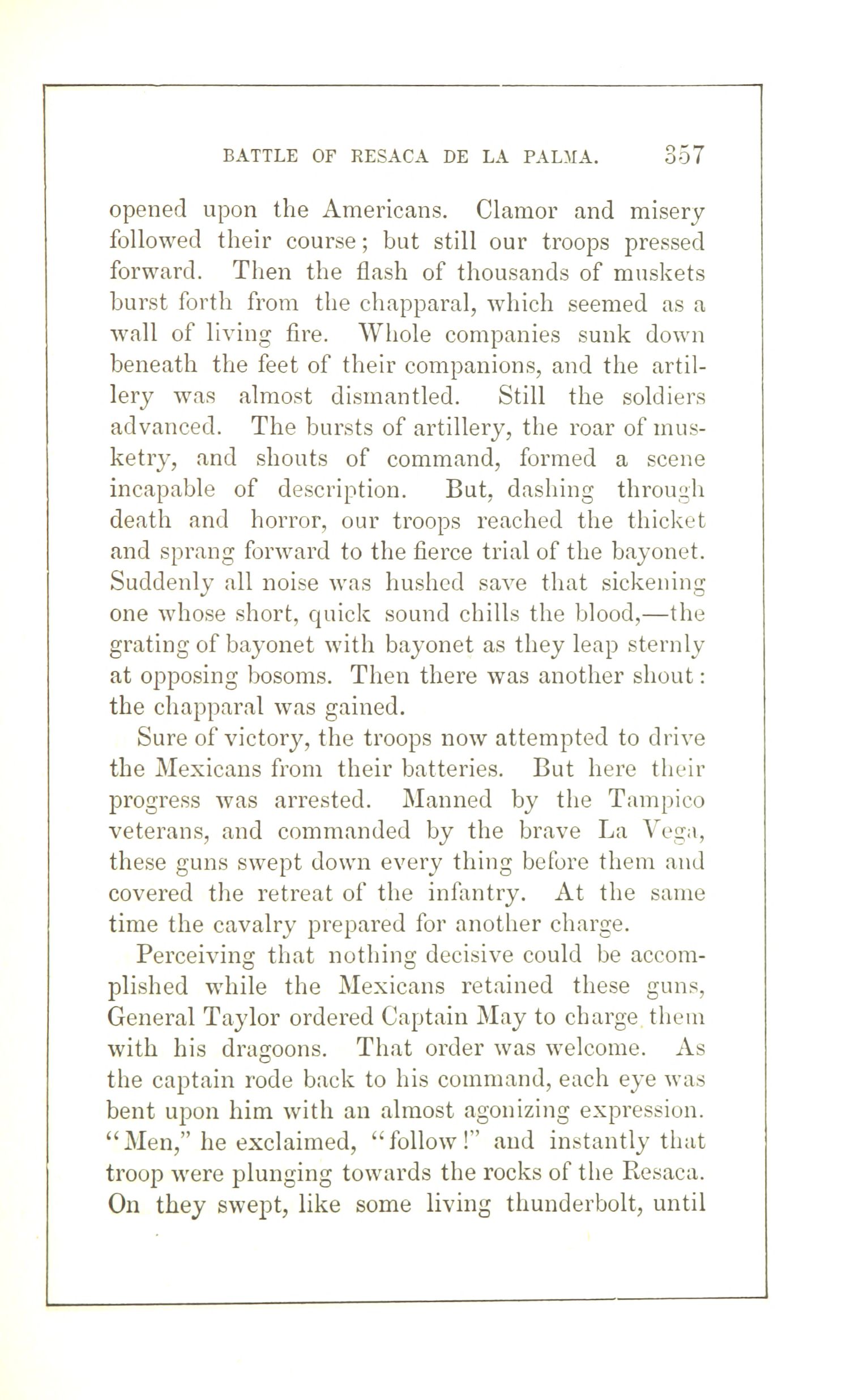 BATTLE OF RESACA DE LA PALMA. 357

opened upon the Americans. Clamor and misery followed their course; but still our troops pressed forward. Then the flash of thousands of muskets burst forth from the chapparal, which seemed as a wall of living fire. Whole companies sunk down beneath the feet of their companions, and the artillery was almost dismantled. Still the soldiers advanced. The bursts of artillery, the roar of musketry, and shouts of command, formed a scene incapable of description. But, dashing through death and horror, our troops reached the thicket and sprang forward to the fierce trial of the bayonet. Suddenly all noise was hushed save that sickening one whose short, quick sound chills the blood,—the grating of bayonet with bayonet as they leap sternly at opposing bosoms. Then there was another shout: the chapparal was gained.

Sure of victory, the troops now attempted to drive the Mexicans from their batteries. But here their progress was arrested. Manned by the Tampico veterans, and commanded by the brave La Vega, these guns swept down every thing before them and covered the retreat of the infantry. At the same time the cavalry prepared for another charge.

Perceiving that nothing decisive could be accomplished while the Mexicans retained these guns, General Taylor ordered Captain May to charge them with his dragoons. That order was welcome. As the captain rode back to his command, each eye was bent upon him with an almost agonizing expression. "Men," he exclaimed, "follow!" and instantly that troop were plunging towards the rocks of the Resaca. On they swept, like some living thunderbolt, until